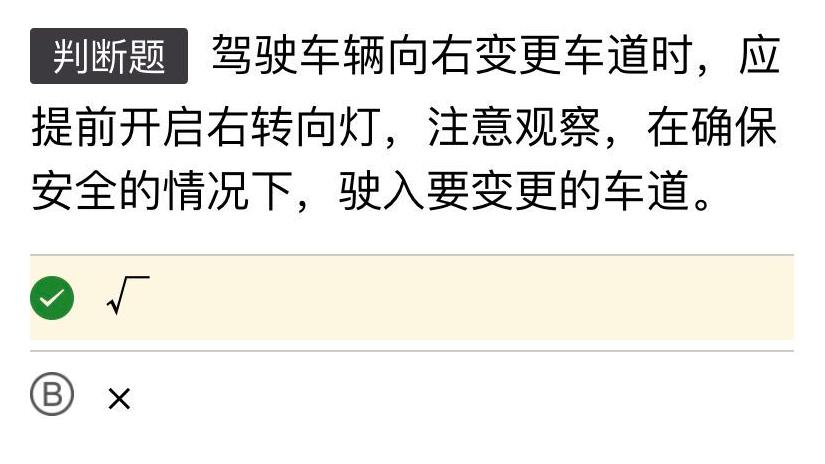 判断题 驾驶车辆向右变更车道时，应提前开启右转向灯，注意观察，在确保安全的情况下，驶入要变更的车道。

√

B ×